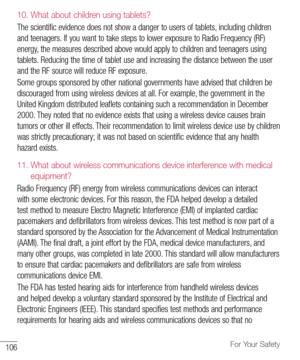 10. What about children using tablets?

The scientific evidence does not show a danger to users of tablets, including children and teenagers. If you want to take steps to lower exposure to Radio Frequency (RF) energy, the measures described above would apply to children and teenagers using tablets. Reducing the time of tablet use and increasing the distance between the user and the RF source will reduce RF exposure.

Some groups sponsored by other national governments have advised that children be discouraged from using wireless devices at all. For example, the government in the United Kingdom distributed leaflets containing such a recommendation in December 2000. They noted that no evidence exists that using a wireless device causes brain tumors or other ill effects. Their recommendation to limit wireless device use by children was strictly precautionary; it was not based on scientific evidence that any health hazard exists.

11. What about wireless communications device interference with medical equipment?

Radio Frequency (RF) energy from wireless communications devices can interact with some electronic devices. For this reason, the FDA helped develop a detailed test method to measure Electro Magnetic Interference (EMI) of implanted cardiac pacemakers and defibrillators from wireless devices. This test method is now part of a standard sponsored by the Association for the Advancement of Medical Instrumentation (AAMI). The final draft, a joint effort by the FDA, medical device manufacturers, and many other groups, was completed in late 2000. This standard will allow manufacturers to ensure that cardiac pacemakers and defibrillators are safe from wireless communications device EMI.

The FDA has tested hearing aids for interference from handheld wireless devices and helped develop a voluntary standard sponsored by the Institute of Electrical and Electronic Engineers (IEEE). This standard specifies test methods and performance requirements for hearing aids and wireless communications devices so that no

106

For Your Safety